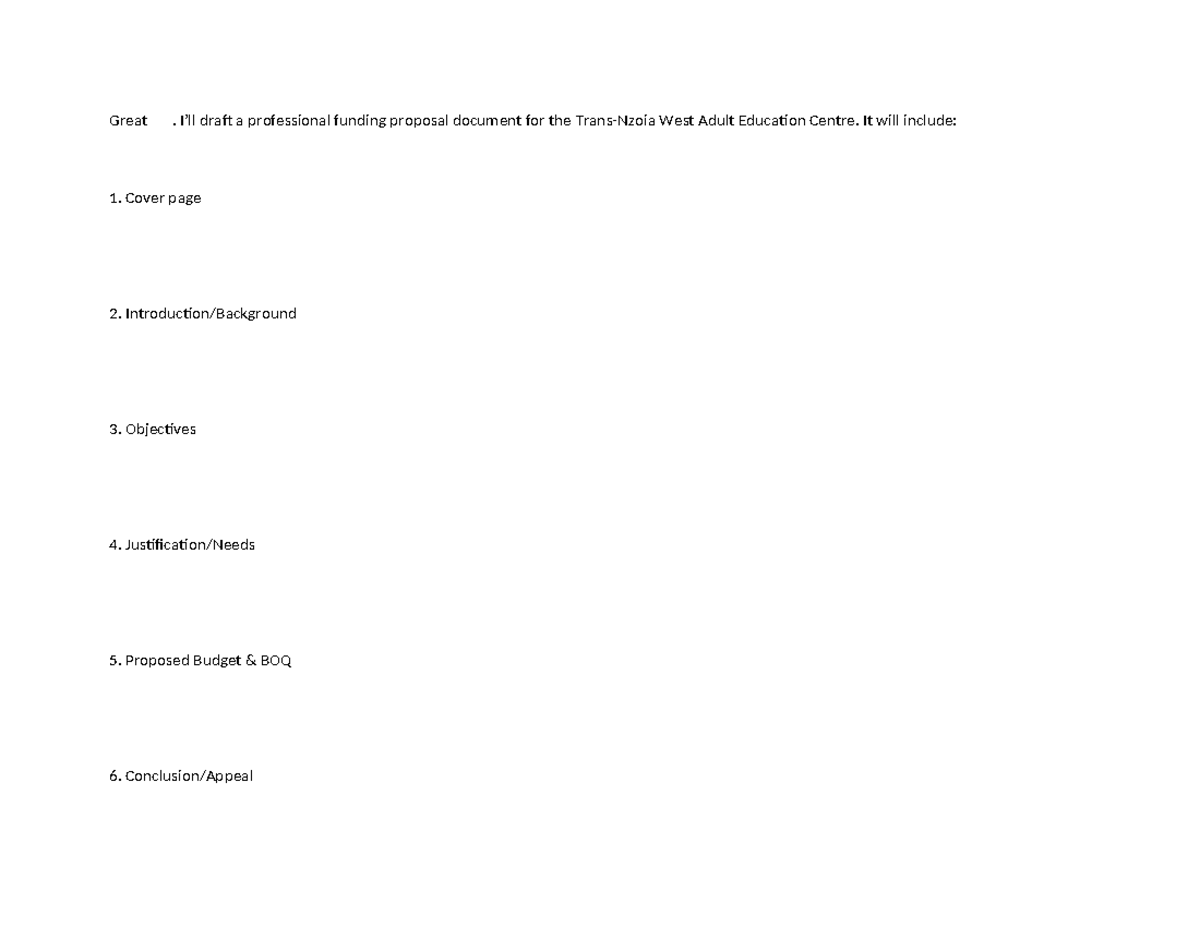 Great . I'll draft a professional funding proposal document for the Trans-Nzoia West Adult Education Centre. It will include:

1. Cover page

2. Introduction/Background

3. Objectives

4. Justification/Needs

5. Proposed Budget & BOQ

6. Conclusion/Appeal